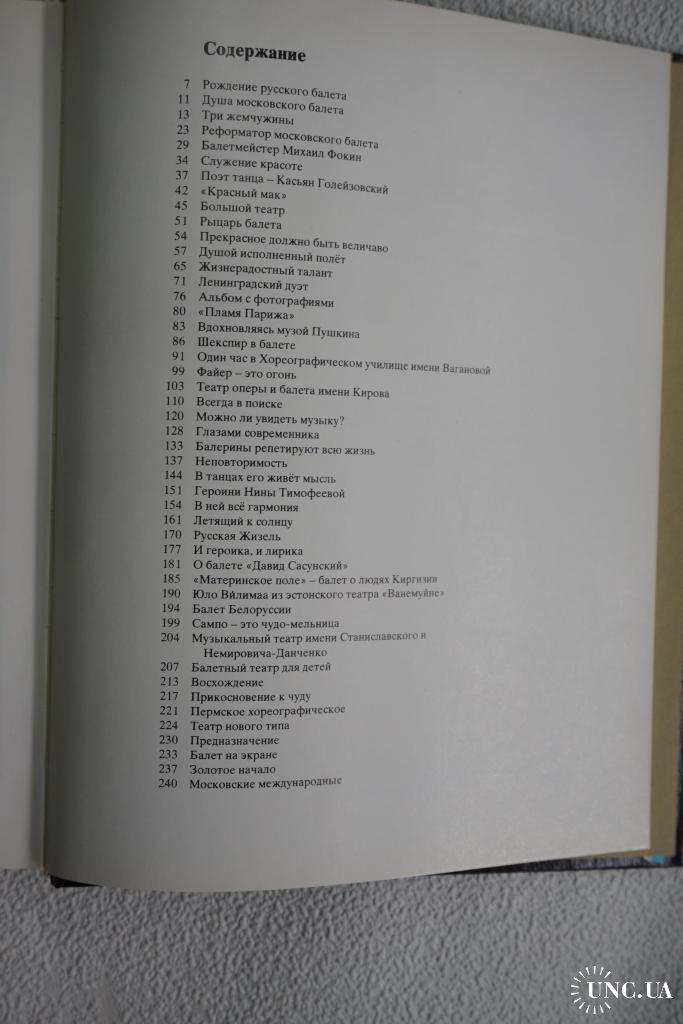 Содержание

7 Рождение русского балета
11 Душа московского балета
13 Три жемчужины
23 Реформатор московского балета
29 Балетмейстер Михаил Фокин
34 Служение красоте
37 Поэт танца – Касьян Голейзовский
42 «Красный мак»
45 Большой театр
51 Рыцарь балета
54 Прекрасное должно быть величаво
57 Душой исполненный полёт
65 Жизнерадостный талант
71 Ленинградский дуэт
76 Альбом с фотографиями
80 «Пламя Парижа»
83 Вдохновляясь музой Пушкина
86 Шекспир в балете
91 Один час в Хореографическом училище имени Вагановой
99 Файер – это огонь
103 Театр оперы и балета имени Кирова
110 Всегда в поиске
120 Можно ли увидеть музыку?
128 Глазами современника
133 Балерины репетируют всю жизнь
137 Неповторимость
144 В танцах его живёт мысль
151 Героини Нины Тимофеевой
154 В ней всё гармония
161 Летящий к солнцу
170 Русская Жизель
177 И героика, и лирика
181 О балете «Давид Сасунский»
185 «Материнское поле» – балет о людях Киргизии
190 Юло Вилимаа из эстонского театра «Ванемуйне»
194 Балет Белоруссии
199 Сампо – это чудо-мельница
204 Музыкальный театр имени Станиславского и Немировича-Данченко
207 Балетный театр для детей
213 Восхождение
217 Прикосновение к чуду
221 Пермское хореографическое
224 Театр нового типа
230 Предназначение
233 Балет на экране
237 Золотое начало
240 Московские международные

UNC.UA